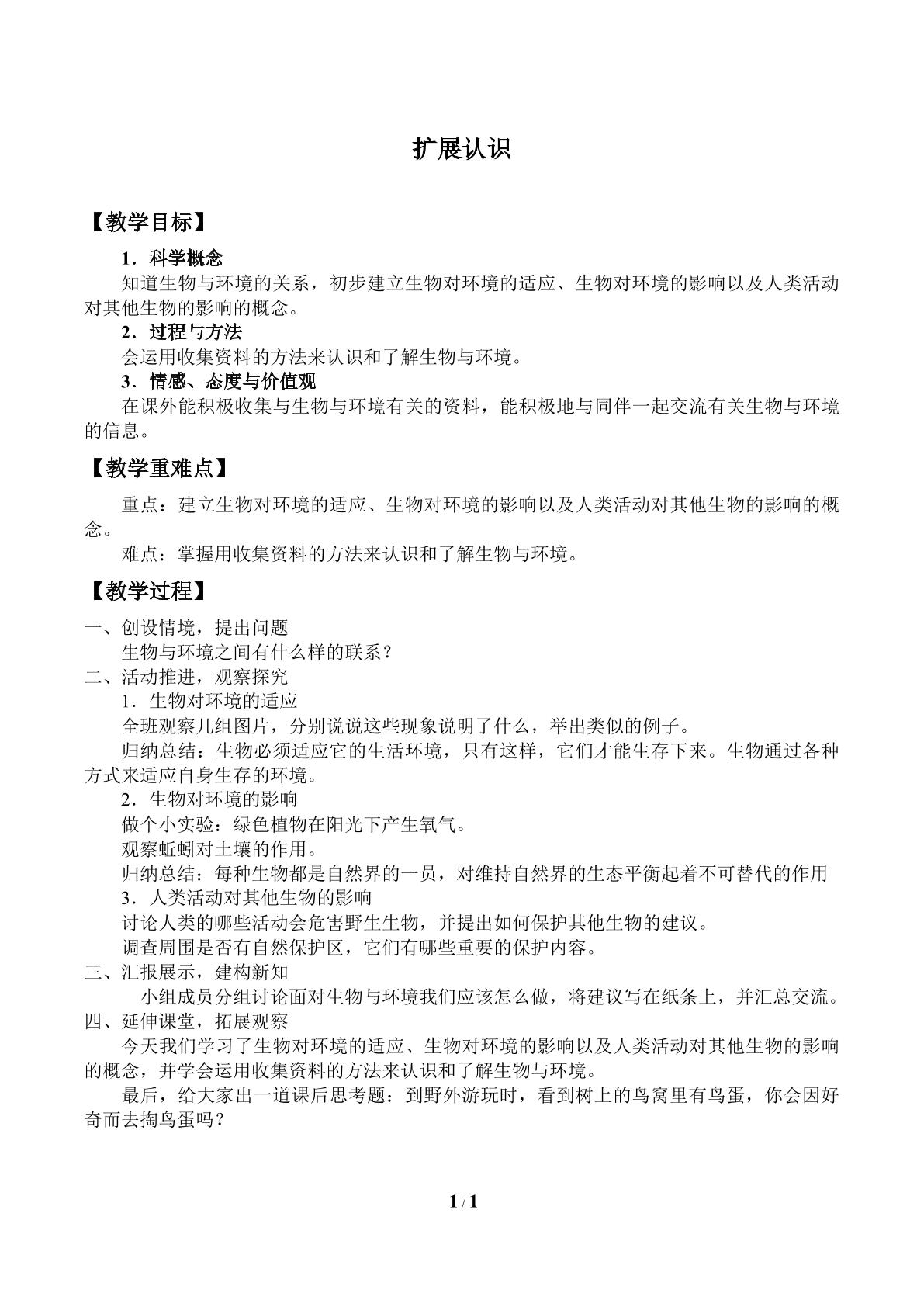 扩展认识

【教学目标】

1．科学概念

知道生物与环境的关系，初步建立生物对环境的适应、生物对环境的影响以及人类活动对其他生物的影响的概念。

2．过程与方法

会运用收集资料的方法来认识和了解生物与环境。

3．情感、态度与价值观

在课外能积极收集与生物与环境有关的资料，能积极地与同伴一起交流有关生物与环境的信息。

【教学重难点】

重点：建立生物对环境的适应、生物对环境的影响以及人类活动对其他生物的影响的概念。

难点：掌握用收集资料的方法来认识和了解生物与环境。

【教学过程】

一、创设情境，提出问题

生物与环境之间有什么样的联系？

二、活动推进，观察探究

1．生物对环境的适应

全班观察几组图片，分别说说这些现象说明了什么，举出类似的例子。

归纳总结：生物必须适应它的生活环境，只有这样，它们才能生存下来。生物通过各种方式来适应自身生存的环境。

2．生物对环境的影响

做个小实验：绿色植物在阳光下产生氧气。

观察蚯蚓对土壤的作用。

归纳总结：每种生物都是自然界的一员，对维持自然界的生态平衡起着不可替代的作用

3．人类活动对其他生物的影响

讨论人类的哪些活动会危害野生生物，并提出如何保护其他生物的建议。

调查周围是否有自然保护区，它们有哪些重要的保护内容。

三、汇报展示，建构新知

小组成员分组讨论面对生物与环境我们应该怎么做，将建议写在纸条上，并汇总交流。

四、延伸课堂，拓展观察

今天我们学习了生物对环境的适应、生物对环境的影响以及人类活动对其他生物的影响的概念，并学会运用收集资料的方法来认识和了解生物与环境。

最后，给大家出一道课后思考题：到野外游玩时，看到树上的鸟窝里有鸟蛋，你会因好奇而去掏鸟蛋吗？

1 / 1